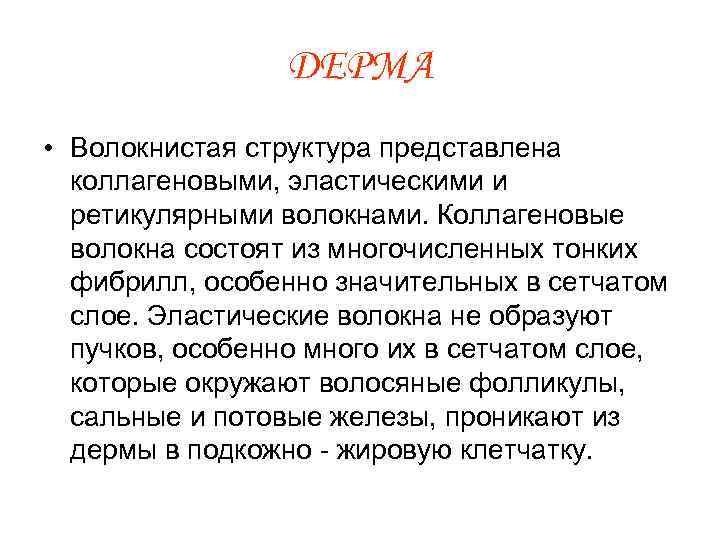 ДЕРМА

• Волокнистая структура представлена коллагеновыми, эластическими и ретикулярными волокнами. Коллагеновые волокна состоят из многочисленных тонких фибрилл, особенно значительных в сетчатом слое. Эластические волокна не образуют пучков, особенно много их в сетчатом слое, которые окружают волосяные фолликулы, сальные и потовые железы, проникают из дермы в подкожно - жировую клетчатку.